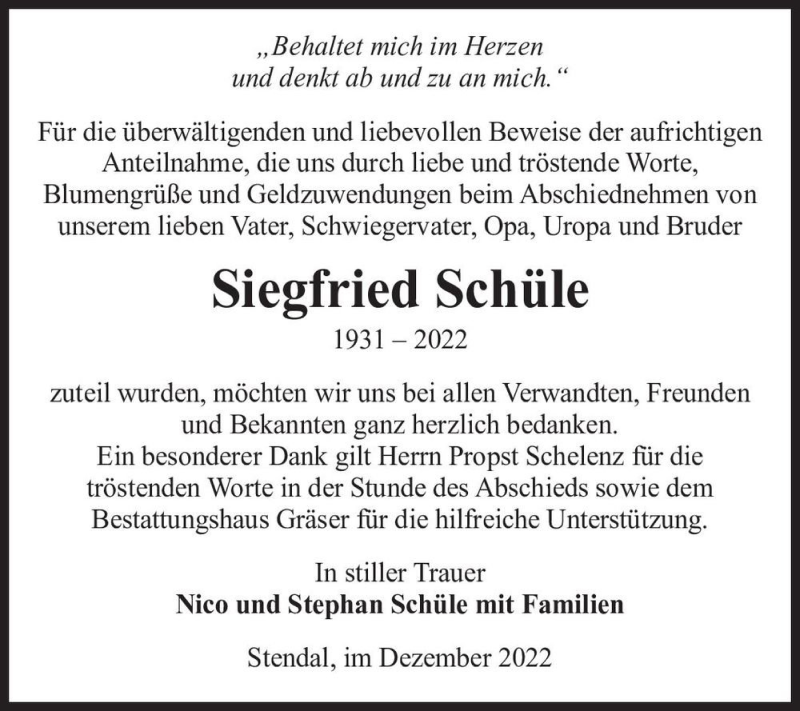 „Behaltet mich im Herzen
und denkt ab und zu an mich.“

Für die überwältigenden und liebevollen Beweise der aufrichtigen Anteilnahme, die uns durch liebe und tröstende Worte, Blumengrüße und Geldzuwendungen beim Abschiednehmen von unserem lieben Vater, Schwiegervater, Opa, Uropa und Bruder

Siegfried Schüle
1931 – 2022

zuteil wurden, möchten wir uns bei allen Verwandten, Freunden und Bekannten ganz herzlich bedanken.
Ein besonderer Dank gilt Herrn Propst Schelenz für die tröstenden Worte in der Stunde des Abschieds sowie dem Bestattungshaus Gräser für die hilfreiche Unterstützung.

In stiller Trauer
Nico und Stephan Schüle mit Familien

Stendal, im Dezember 2022